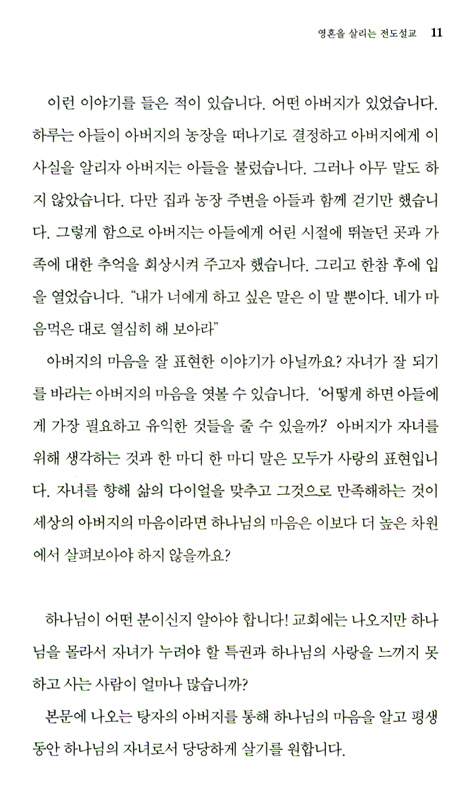 영혼을 살리는 전도설교 11

이런 이야기를 들은 적이 있습니다. 어떤 아버지가 있었습니다. 하루는 아들이 아버지의 농장을 떠나기로 결정하고 아버지에게 이 사실을 알리자 아버지는 아들을 불렀습니다. 그러나 아무 말도 하지 않았습니다. 다만 집과 농장 주변을 아들과 함께 걷기만 했습니다. 그렇게 함으로 아버지는 아들에게 어린 시절에 뛰놀던 곳과 가족에 대한 추억을 회상시켜 주고자 했습니다. 그리고 한참 후에 입을 열었습니다. "내가 너에게 하고 싶은 말은 이 말 뿐이다. 네가 마음먹은 대로 열심히 해 보아라"

아버지의 마음을 잘 표현한 이야기가 아닐까요? 자녀가 잘 되기를 바라는 아버지의 마음을 엿볼 수 있습니다. '어떻게 하면 아들에게 가장 필요하고 유익한 것들을 줄 수 있을까?' 아버지가 자녀를 위해 생각하는 것과 한 마디 한 마디 말은 모두가 사랑의 표현입니다. 자녀를 향해 삶의 다이얼을 맞추고 그것으로 만족해하는 것이 세상의 아버지의 마음이라면 하나님의 마음은 이보다 더 높은 차원에서 살펴보아야 하지 않을까요?

하나님이 어떤 분이신지 알아야 합니다! 교회에는 나오지만 하나님을 몰라서 자녀가 누려야 할 특권과 하나님의 사랑을 느끼지 못하고 사는 사람이 얼마나 많습니까?

본문에 나오는 탕자의 아버지를 통해 하나님의 마음을 알고 평생 동안 하나님의 자녀로서 당당하게 살기를 원합니다.